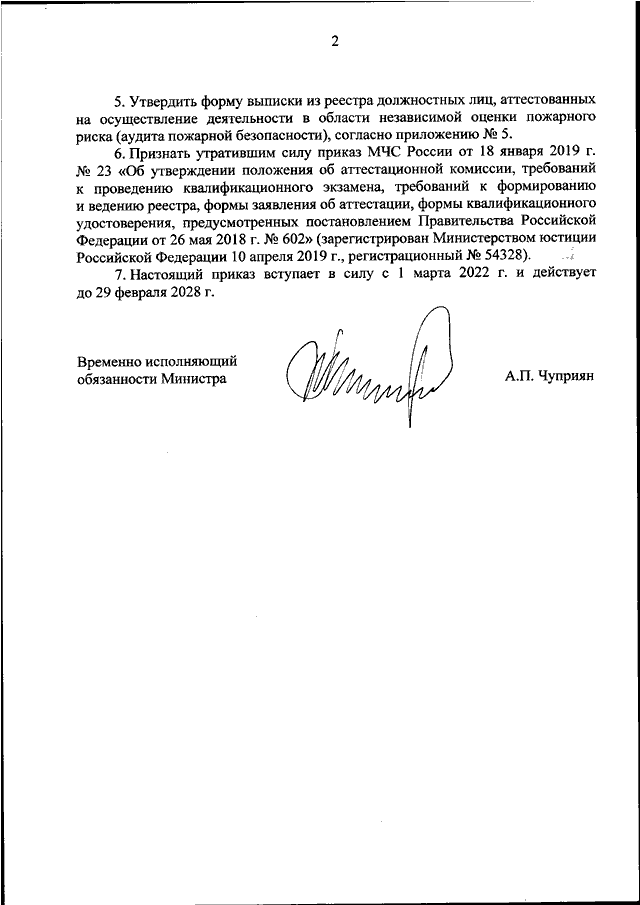 2

5. Утвердить форму выписки из реестра должностных лиц, аттестованных на осуществление деятельности в области независимой оценки пожарного риска (аудита пожарной безопасности), согласно приложению № 5.

6. Признать утратившим силу приказ МЧС России от 18 января 2019 г. № 23 «Об утверждении положения об аттестационной комиссии, требований к проведению квалификационного экзамена, требований к формированию и ведению реестра, формы заявления об аттестации, формы квалификационного удостоверения, предусмотренных постановлением Правительства Российской Федерации от 26 мая 2018 г. № 602» (зарегистрирован Министерством юстиции Российской Федерации 10 апреля 2019 г., регистрационный № 54328).

7. Настоящий приказ вступает в силу с 1 марта 2022 г. и действует до 29 февраля 2028 г.

Временно исполняющий обязанности Министра

А.П. Чуприян